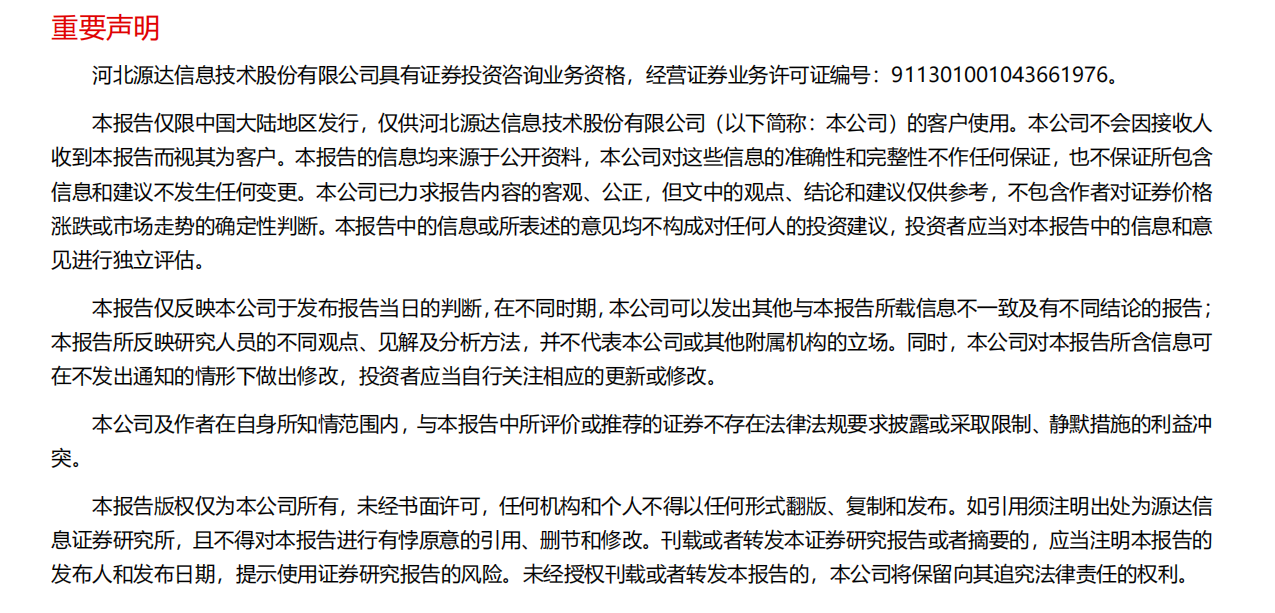 重要声明

河北源达信息技术股份有限公司具有证券投资咨询业务资格，经营证券业务许可证编号：911301001043661976。

本报告仅限中国大陆地区发行，仅供河北源达信息技术股份有限公司（以下简称：本公司）的客户使用。本公司不会因接收人收到本报告而视其为客户。本报告的信息均来源于公开资料，本公司对这些信息的准确性和完整性不作任何保证，也不保证所包含信息和建议不发生任何变更。本公司已力求报告内容的客观、公正，但文中的观点、结论和建议仅供参考，不包含作者对证券价格涨跌或市场走势的确定性判断。本报告中的信息或所表述的意见均不构成对任何人的投资建议，投资者应当对本报告中的信息和意见进行独立评估。

本报告仅反映本公司于发布报告当日的判断，在不同时期，本公司可以发出其他与本报告所载信息不一致及有不同结论的报告；本报告所反映研究人员的不同观点、见解及分析方法，并不代表本公司或其他附属机构的立场。同时，本公司对本报告所含信息可在不发出通知的情形下做出修改，投资者应当自行关注相应的更新或修改。

本公司及作者在自身所知情范围内，与本报告中所评价或推荐的证券不存在法律法规要求披露或采取限制、静默措施的利益冲突。

本报告版权仅为本公司所有，未经书面许可，任何机构和个人不得以任何形式翻版、复制和发布。如引用须注明出处为源达信息证券研究所，且不得对本报告进行有悖原意的引用、删节和修改。刊载或者转发本证券研究报告或者摘要的，应当注明本报告的发布人和发布日期，提示使用证券研究报告的风险。未经授权刊载或者转发本报告的，本公司将保留向其追究法律责任的权利。